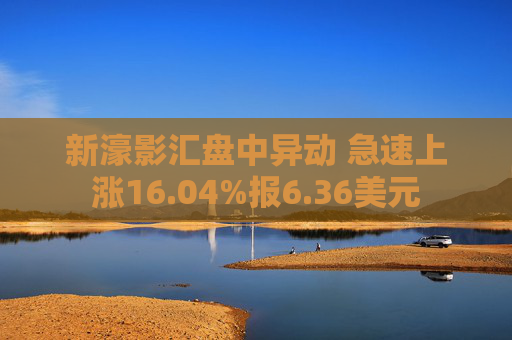 新濠影汇盘中异动 急速上涨16.04%报6.36美元